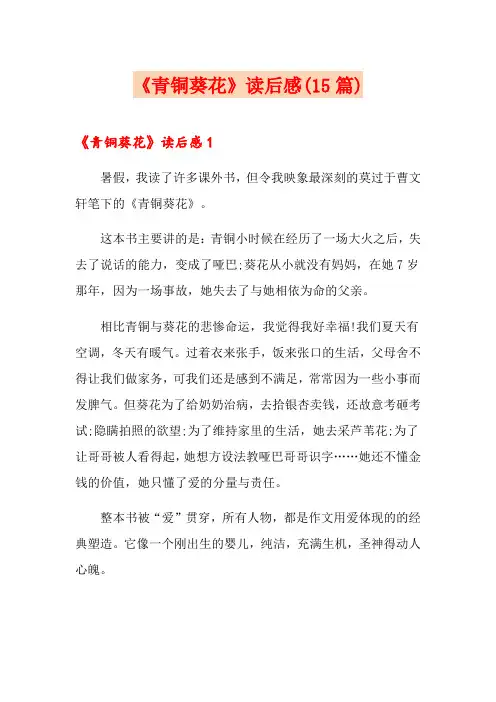 《青铜葵花》读后感(15篇)

《青铜葵花》读后感1

暑假，我读了许多课外书，但令我映象最深刻的莫过于曹文轩笔下的《青铜葵花》。

这本书主要讲的是：青铜小时候在经历了一场大火之后，失去了说话的能力，变成了哑巴;葵花从小就没有妈妈，在她7岁那年，因为一场事故，她失去了与她相依为命的父亲。

相比青铜与葵花的悲惨命运，我觉得我好幸福!我们夏天有空调，冬天有暖气。过着衣来张手，饭来张口的生活，父母舍不得让我们做家务，可我们还是感到不满足，常常因为一些小事而发脾气。但葵花为了给奶奶治病，去拾银杏卖钱，还故意考砸考试;隐瞒拍照的欲望;为了维持家里的生活，她去采芦苇花;为了让哥哥被人看得起，她想方设法教哑巴哥哥识字……她还不懂金钱的价值，她只懂了爱的分量与责任。

整本书被“爱”贯穿，所有人物，都是作文用爱体现的的经典塑造。它像一个刚出生的婴儿，纯洁，充满生机，圣神得动人心魄。